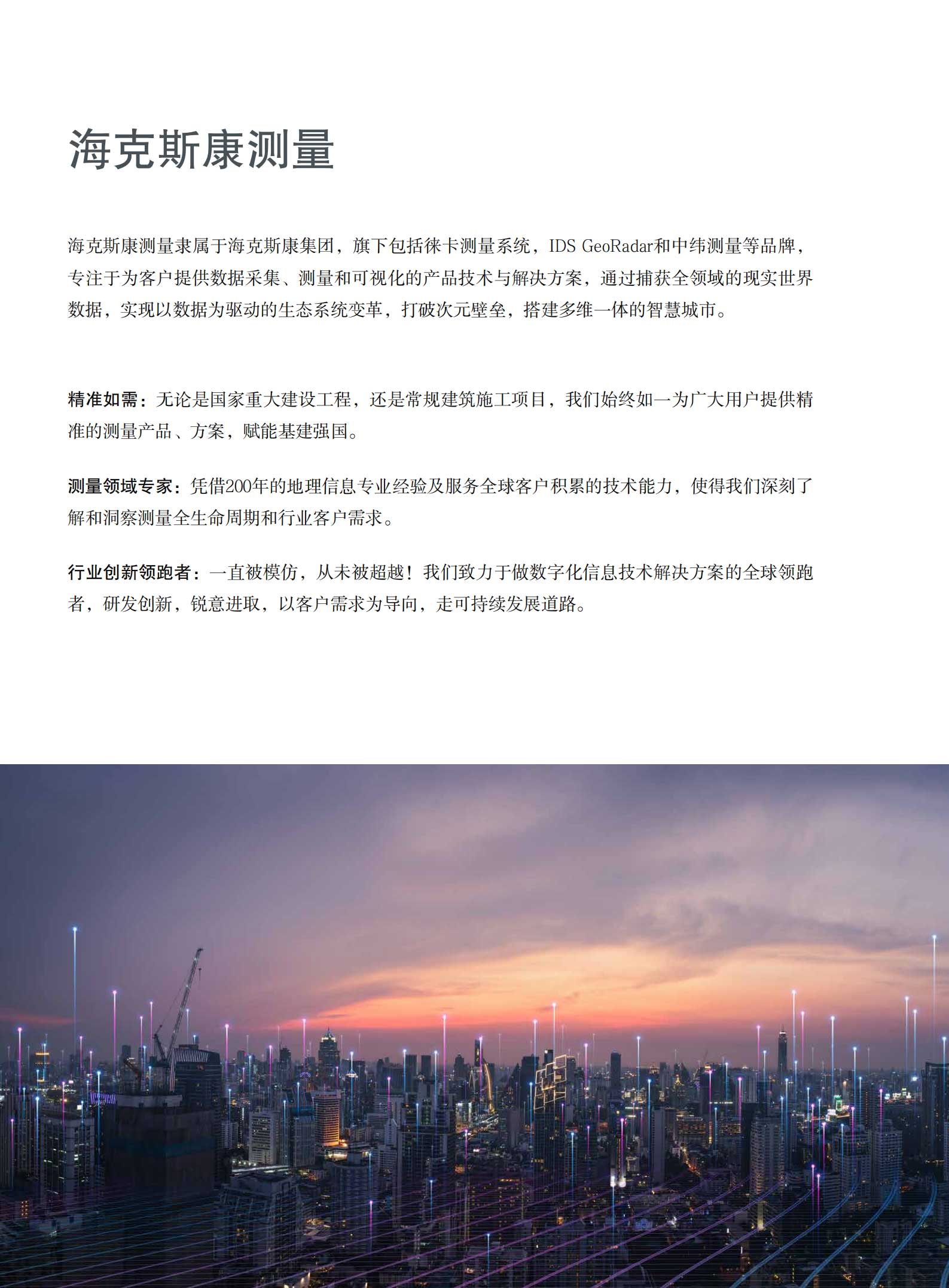 海克斯康测量

海克斯康测量隶属于海克斯康集团，旗下包括徕卡测量系统，IDS GeoRadar和中纬测量等品牌，专注于为客户提供数据采集、测量和可视化的产品技术与解决方案，通过捕获全领域的现实世界数据，实现以数据为驱动的生态系统变革，打破次元壁垒，搭建多维一体的智慧城市。

精准如需：无论是国家重大建设工程，还是常规建筑施工项目，我们始终如一为广大用户提供精准的测量产品、方案，赋能基建强国。

测量领域专家：凭借200年的地理信息专业经验及服务全球客户积累的技术能力，使得我们深刻了解和洞察测量全生命周期和行业客户需求。

行业创新领跑者：一直被模仿，从未被超越！我们致力于做数字化信息技术解决方案的全球领跑者，研发创新，锐意进取，以客户需求为导向，走可持续发展道路。